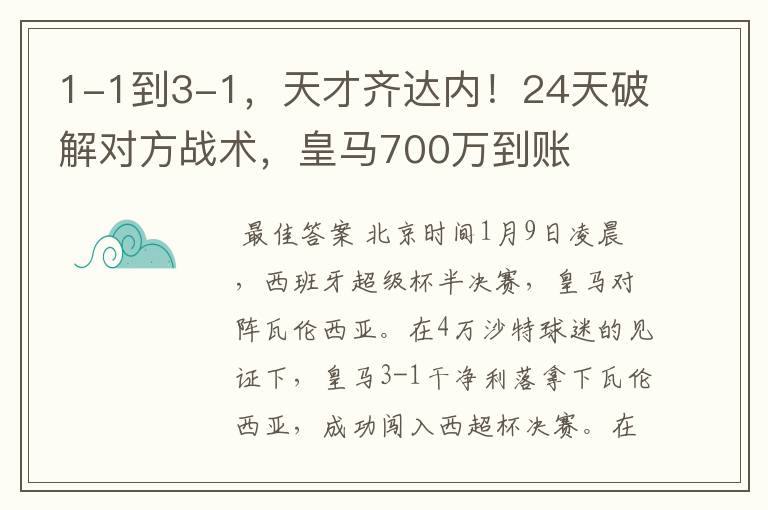 1-1到3-1，天才齐达内！24天破解对方战术，皇马700万到账

最佳答案 北京时间1月9日凌晨，西班牙超级杯半决赛，皇马对阵瓦伦西亚。在4万沙特球迷的见证下，皇马3-1干净利落拿下瓦伦西亚，成功闯入西超杯决赛。在